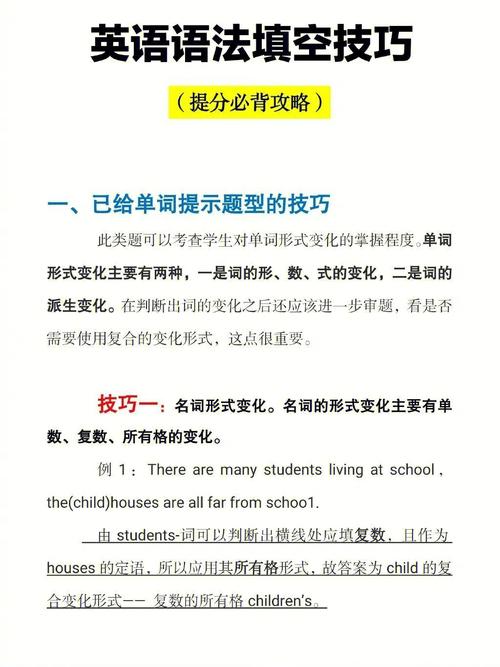 英语语法填空技巧

（提分必背攻略）

一、已给单词提示题型的技巧

此类题可以考查学生对单词形式变化的掌握程度。单词形式变化主要有两种，一是词的形、数、式的变化，二是词的派生变化。在判断出词的变化之后还应该进一步审题，看是否需要使用复合的变化形式，这点很重要。

技巧一：名词形式变化。名词的形式变化主要有单数、复数、所有格的变化。

例 1：There are many students living at school , the(child)houses are all far from schoo1.

由 students-词可以判断出横线处应填复数，且作为 houses 的定语，所以应用其所有格形式，故答案为 child 的复合变化形式—— 复数的所有格 children's。